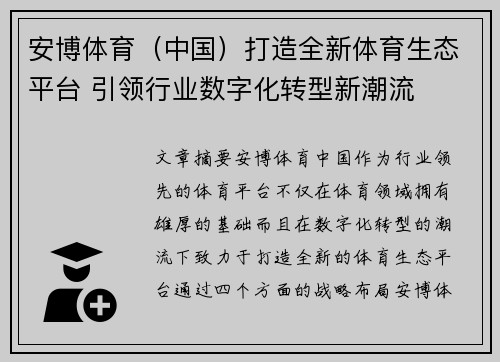 安博体育（中国）打造全新体育生态平台 引领行业数字化转型新潮流

文章摘要安博体育中国作为行业领先的体育平台不仅在体育领域拥有雄厚的基础而且在数字化转型的潮流下致力于打造全新的体育生态平台通过四个方面的战略布局安博体